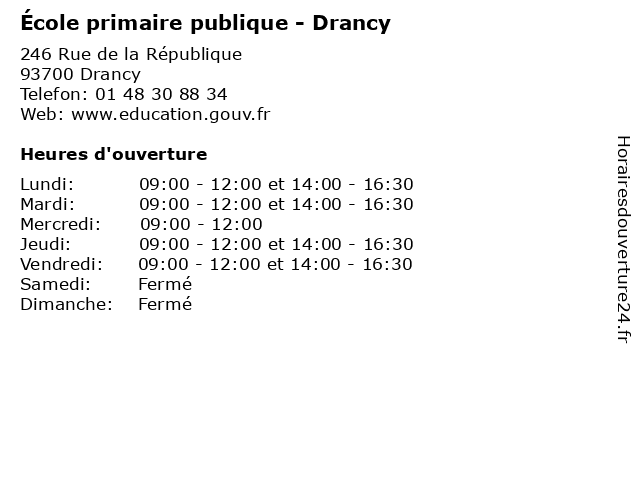 École primaire publique - Drancy

246 Rue de la République
93700 Drancy
Telefon: 01 48 30 88 34
Web: www.education.gouv.fr

Heures d'ouverture

Lundi: 09:00 - 12:00 et 14:00 - 16:30
Mardi: 09:00 - 12:00 et 14:00 - 16:30
Mercredi: 09:00 - 12:00
Jeudi: 09:00 - 12:00 et 14:00 - 16:30
Vendredi: 09:00 - 12:00 et 14:00 - 16:30
Samedi: Fermé
Dimanche: Fermé

Horairesdouverture24.fr